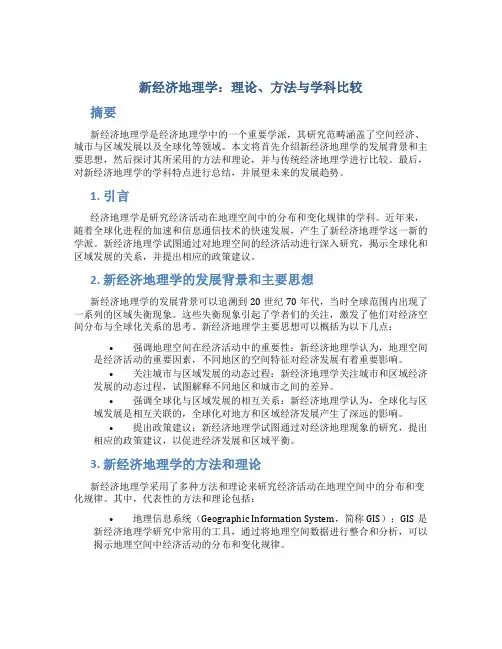 新经济地理学：理论、方法与学科比较

摘要

新经济地理学是经济地理学中的一个重要学派，其研究范畴涵盖了空间经济、城市与区域发展以及全球化等领域。本文将首先介绍新经济地理学的发展背景和主要思想，然后探讨其所采用的方法和理论，并与传统经济地理学进行比较。最后，对新经济地理学的学科特点进行总结，并展望未来的发展趋势。

1. 引言

经济地理学是研究经济活动在地理空间中的分布和变化规律的学科。近年来，随着全球化进程的加速和信息通信技术的快速发展，产生了新经济地理学这一新的学派。新经济地理学试图通过对地理空间的经济活动进行深入研究，揭示全球化和区域发展的关系，并提出相应的政策建议。

2. 新经济地理学的发展背景和主要思想

新经济地理学的发展背景可以追溯到 20 世纪 70 年代，当时全球范围内出现了一系列的区域失衡现象。这些失衡现象引起了学者们的关注，激发了他们对经济空间分布与全球化关系的思考。新经济地理学主要思想可以概括为以下几点：

• 强调地理空间在经济活动中的重要性：新经济地理学认为，地理空间是经济活动的重要因素，不同地区的空间特征对经济发展有着重要影响。
• 关注城市与区域发展的动态过程：新经济地理学关注城市和区域经济发展的动态过程，试图解释不同地区和城市之间的差异。
• 强调全球化与区域发展的相互关系：新经济地理学认为，全球化与区域发展是相互关联的，全球化对地方和区域经济发展产生了深远的影响。
• 提出政策建议：新经济地理学试图通过对经济地理现象的研究，提出相应的政策建议，以促进经济发展和区域平衡。

3. 新经济地理学的方法和理论

新经济地理学采用了多种方法和理论来研究经济活动在地理空间中的分布和变化规律。其中，代表性的方法和理论包括：

• 地理信息系统（Geographic Information System，简称 GIS）：GIS 是新经济地理学研究中常用的工具，通过将地理空间数据进行整合和分析，可以揭示地理空间中经济活动的分布和变化规律。